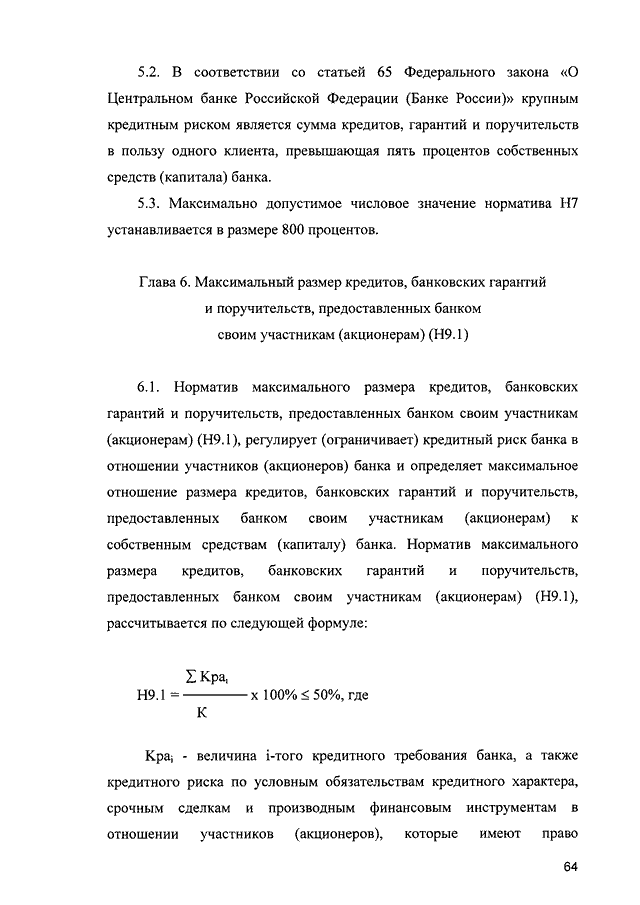 5.2. В соответствии со статьей 65 Федерального закона «О Центральном банке Российской Федерации (Банке России)» крупным кредитным риском является сумма кредитов, гарантий и поручительств в пользу одного клиента, превышающая пять процентов собственных средств (капитала) банка.

5.3. Максимально допустимое числовое значение норматива Н7 устанавливается в размере 800 процентов.

Глава 6. Максимальный размер кредитов, банковских гарантий и поручительств, предоставленных банком своим участникам (акционерам) (Н9.1)

6.1. Норматив максимального размера кредитов, банковских гарантий и поручительств, предоставленных банком своим участникам (акционерам) (Н9.1), регулирует (ограничивает) кредитный риск банка в отношении участников (акционеров) банка и определяет максимальное отношение размера кредитов, банковских гарантий и поручительств, предоставленных банком своим участникам (акционерам) к собственным средствам (капиталу) банка. Норматив максимального размера кредитов, банковских гарантий и поручительств, предоставленных банком своим участникам (акционерам) (Н9.1), рассчитывается по следующей формуле:

$Н9.1 = \frac{\sum Кра_i}{К} \times 100\% \leq 50\%$, где

$Кра_i$ - величина i-того кредитного требования банка, а также кредитного риска по условным обязательствам кредитного характера, срочным сделкам и производным финансовым инструментам в отношении участников (акционеров), которые имеют право

64